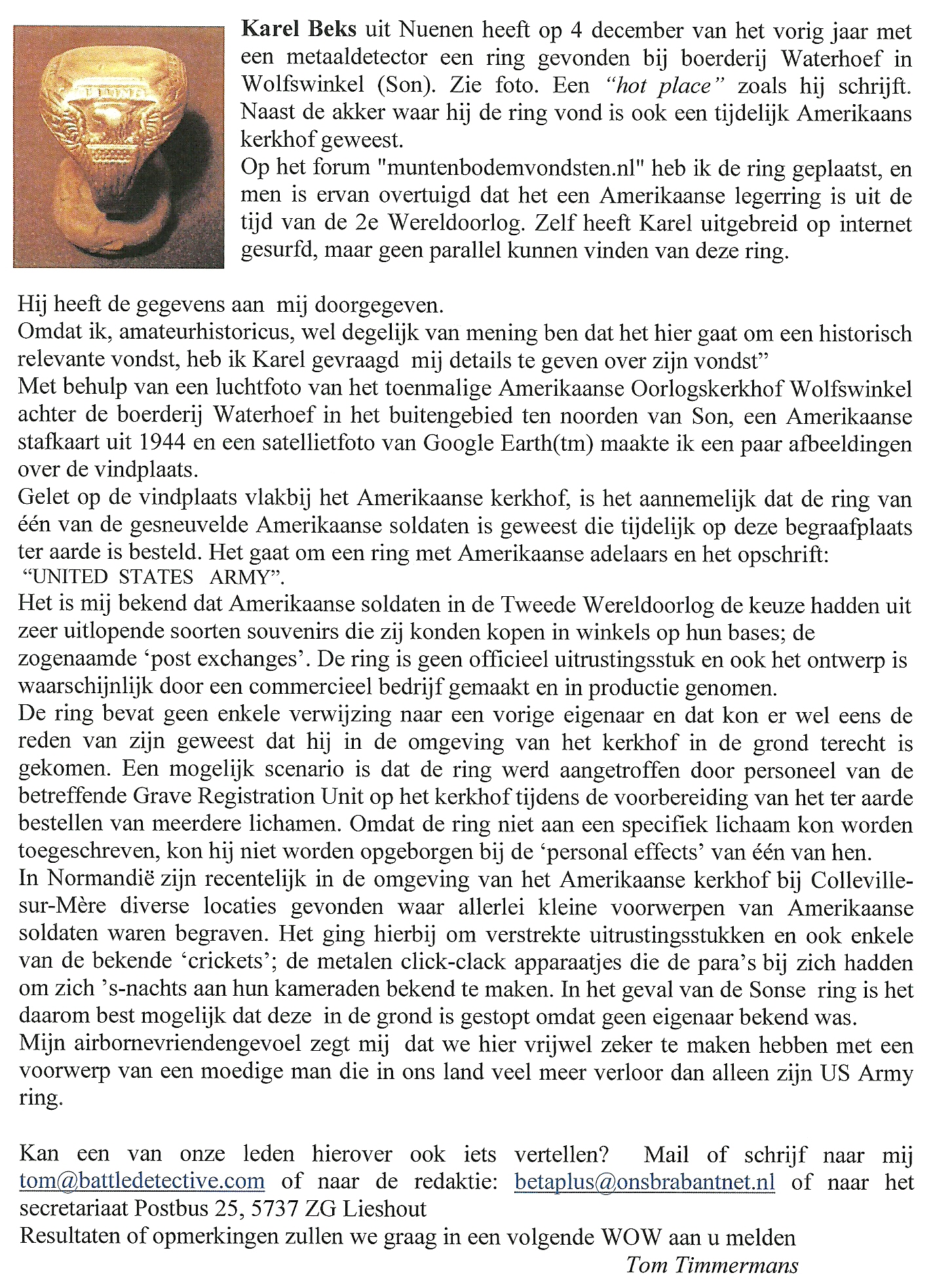 Karel Beks uit Nuenen heeft op 4 december van het vorig jaar met een metaaldetector een ring gevonden bij boerderij Waterhoef in Wolfswinkel (Son). Zie foto. Een "hot place" zoals hij schrijft. Naast de akker waar hij de ring vond is ook een tijdelijk Amerikaans kerkhof geweest.

Op het forum "muntenbodemvondsten.nl" heb ik de ring geplaatst, en men is ervan overtuigd dat het een Amerikaanse legerring is uit de tijd van de 2e Wereldoorlog. Zelf heeft Karel uitgebreid op internet gesurfd, maar geen parallel kunnen vinden van deze ring.

Hij heeft de gegevens aan mij doorgegeven.

Omdat ik, amateurhistoricus, wel degelijk van mening ben dat het hier gaat om een historisch relevante vondst, heb ik Karel gevraagd mij details te geven over zijn vondst"

Met behulp van een luchtfoto van het toenmalige Amerikaanse Oorlogskerkhof Wolfswinkel achter de boerderij Waterhoef in het buitengebied ten noorden van Son, een Amerikaanse stafkaart uit 1944 en een satellietfoto van Google Earth(tm) maakte ik een paar afbeeldingen over de vindplaats.

Gelet op de vindplaats vlakbij het Amerikaanse kerkhof, is het aannemelijk dat de ring van één van de gesneuvelde Amerikaanse soldaten is geweest die tijdelijk op deze begraafplaats ter aarde is besteld. Het gaat om een ring met Amerikaanse adelaars en het opschrift: "UNITED STATES ARMY".

Het is mij bekend dat Amerikaanse soldaten in de Tweede Wereldoorlog de keuze hadden uit zeer uitlopende soorten souvenirs die zij konden kopen in winkels op hun bases; de zogenaamde 'post exchanges'. De ring is geen officieel uitrustingsstuk en ook het ontwerp is waarschijnlijk door een commercieel bedrijf gemaakt en in productie genomen.

De ring bevat geen enkele verwijzing naar een vorige eigenaar en dat kon er wel eens de reden van zijn geweest dat hij in de omgeving van het kerkhof in de grond terecht is gekomen. Een mogelijk scenario is dat de ring werd aangetroffen door personeel van de betreffende Grave Registration Unit op het kerkhof tijdens de voorbereiding van het ter aarde bestellen van meerdere lichamen. Omdat de ring niet aan een specifiek lichaam kon worden toegeschreven, kon hij niet worden opgeborgen bij de 'personal effects' van één van hen.

In Normandië zijn recentelijk in de omgeving van het Amerikaanse kerkhof bij Colleville-sur-Mère diverse locaties gevonden waar allerlei kleine voorwerpen van Amerikaanse soldaten waren begraven. Het ging hierbij om verstrekte uitrustingsstukken en ook enkele van de bekende 'crickets'; de metalen click-clack apparaatjes die de para's bij zich hadden om zich 's-nachts aan hun kameraden bekend te maken. In het geval van de Sonse ring is het daarom best mogelijk dat deze in de grond is gestopt omdat geen eigenaar bekend was.

Mijn airbornevriendengevoel zegt mij dat we hier vrijwel zeker te maken hebben met een voorwerp van een moedige man die in ons land veel meer verloor dan alleen zijn US Army ring.

Kan een van onze leden hierover ook iets vertellen? Mail of schrijf naar mij tom@battledetective.com of naar de redaktie: betaplus@onsbrabantnet.nl of naar het secretariaat Postbus 25, 5737 ZG Lieshout

Resultaten of opmerkingen zullen we graag in een volgende WOW aan u melden

Tom Timmermans